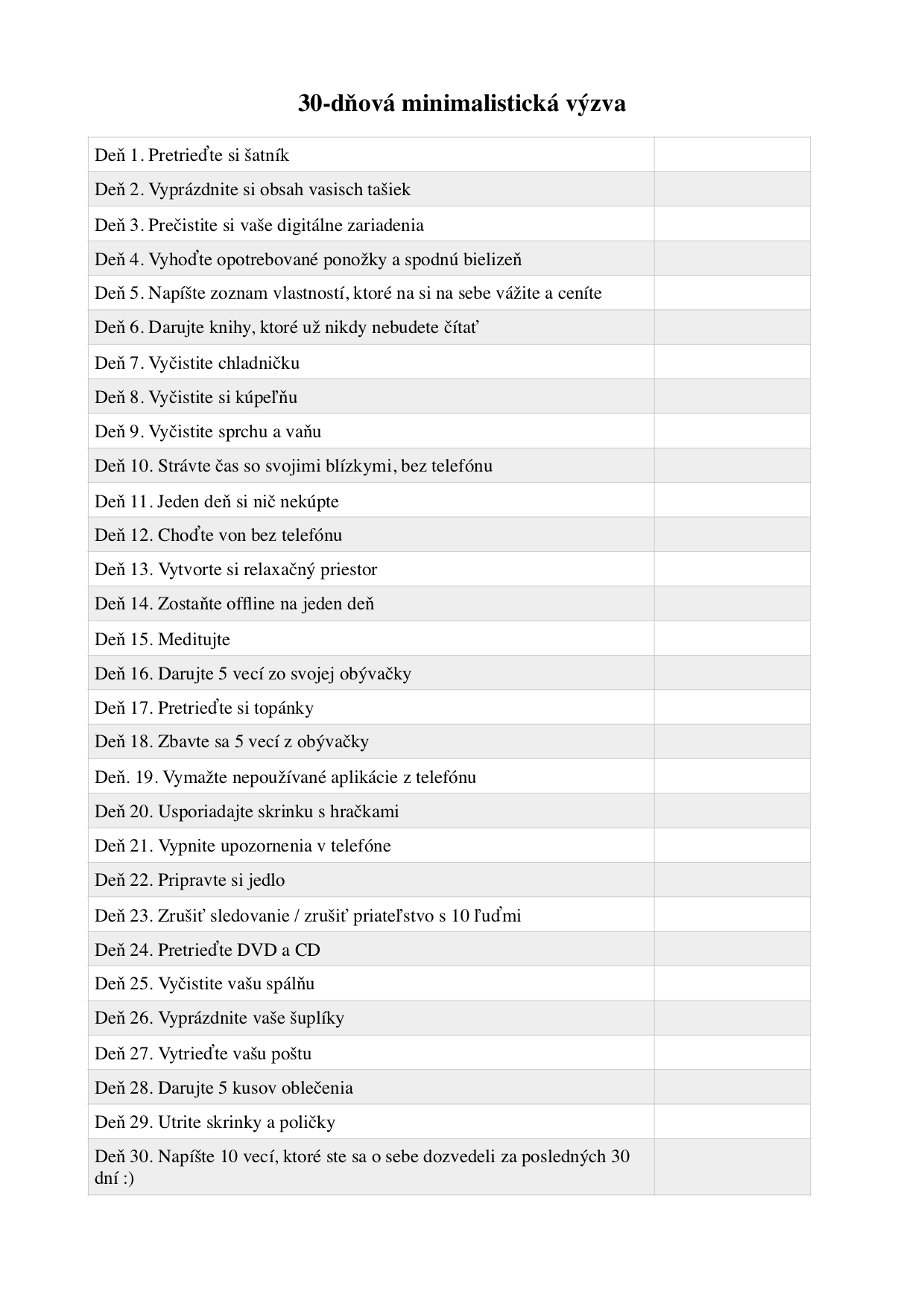 30-dňová minimalistická výzva

| | |
|---|---|
| Deň 1. Pretrieďte si šatník | |
| Deň 2. Vyprázdnite si obsah vasisch tašiek | |
| Deň 3. Prečistite si vaše digitálne zariadenia | |
| Deň 4. Vyhoďte opotrebované ponožky a spodnú bielizeň | |
| Deň 5. Napíšte zoznam vlastností, ktoré na si na sebe vážite a ceníte | |
| Deň 6. Darujte knihy, ktoré už nikdy nebudete čítať | |
| Deň 7. Vyčistite chladničku | |
| Deň 8. Vyčistite si kúpeľňu | |
| Deň 9. Vyčistite sprchu a vaňu | |
| Deň 10. Strávte čas so svojimi blízkymi, bez telefónu | |
| Deň 11. Jeden deň si nič nekúpte | |
| Deň 12. Choďte von bez telefónu | |
| Deň 13. Vytvorte si relaxačný priestor | |
| Deň 14. Zostaňte offline na jeden deň | |
| Deň 15. Meditujte | |
| Deň 16. Darujte 5 vecí zo svojej obývačky | |
| Deň 17. Pretrieďte si topánky | |
| Deň 18. Zbavte sa 5 vecí z obývačky | |
| Deň. 19. Vymažte nepoužívané aplikácie z telefónu | |
| Deň 20. Usporiadajte skrinku s hračkami | |
| Deň 21. Vypnite upozornenia v telefóne | |
| Deň 22. Pripravte si jedlo | |
| Deň 23. Zrušiť sledovanie / zrušiť priateľstvo s 10 ľuďmi | |
| Deň 24. Pretrieďte DVD a CD | |
| Deň 25. Vyčistite vašu spálňu | |
| Deň 26. Vyprázdnite vaše šuplíky | |
| Deň 27. Vytrieďte vašu poštu | |
| Deň 28. Darujte 5 kusov oblečenia | |
| Deň 29. Utrite skrinky a poličky | |
| Deň 30. Napíšte 10 vecí, ktoré ste sa o sebe dozvedeli za posledných 30 dní :) | |